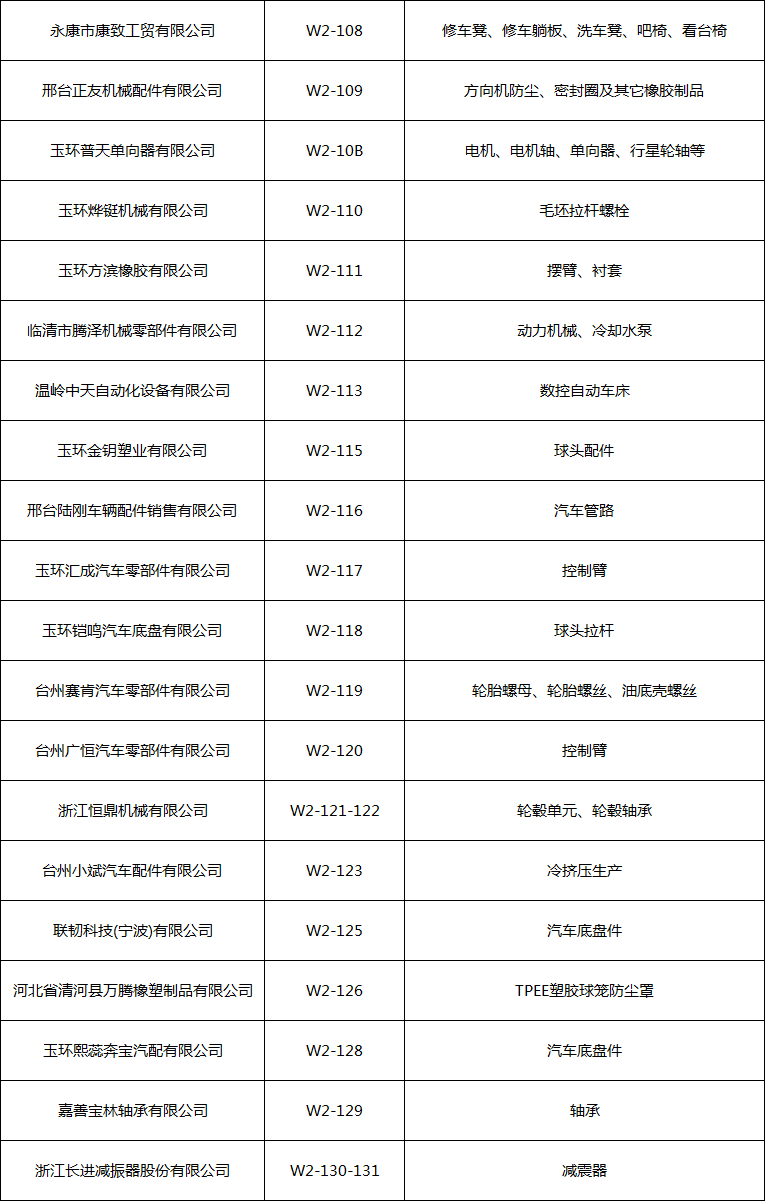 | 永康市康致工贸有限公司 | W2-108 | 修车凳、修车躺板、洗车凳、吧椅、看台椅 |
|---|---|---|
| 邢台正友机械配件有限公司 | W2-109 | 方向机防尘、密封圈及其它橡胶制品 |
| 玉环普天单向器有限公司 | W2-10B | 电机、电机轴、单向器、行星轮轴等 |
| 玉环烨铤机械有限公司 | W2-110 | 毛坯拉杆螺栓 |
| 玉环方滨橡胶有限公司 | W2-111 | 摆臂、衬套 |
| 临清市腾泽机械零部件有限公司 | W2-112 | 动力机械、冷却水泵 |
| 温岭中天自动化设备有限公司 | W2-113 | 数控自动车床 |
| 玉环金钥塑业有限公司 | W2-115 | 球头配件 |
| 邢台陆刚车辆配件销售有限公司 | W2-116 | 汽车管路 |
| 玉环汇成汽车零部件有限公司 | W2-117 | 控制臂 |
| 玉环铠鸣汽车底盘有限公司 | W2-118 | 球头拉杆 |
| 台州赛肯汽车零部件有限公司 | W2-119 | 轮胎螺母、轮胎螺丝、油底壳螺丝 |
| 台州广恒汽车零部件有限公司 | W2-120 | 控制臂 |
| 浙江恒鼎机械有限公司 | W2-121-122 | 轮毂单元、轮毂轴承 |
| 台州小斌汽车配件有限公司 | W2-123 | 冷挤压生产 |
| 联韧科技(宁波)有限公司 | W2-125 | 汽车底盘件 |
| 河北省清河县万腾橡塑制品有限公司 | W2-126 | TPEE塑胶球笼防尘罩 |
| 玉环熙蕊奔宝汽配有限公司 | W2-128 | 汽车底盘件 |
| 嘉善宝林轴承有限公司 | W2-129 | 轴承 |
| 浙江长进减振器股份有限公司 | W2-130-131 | 减震器 |